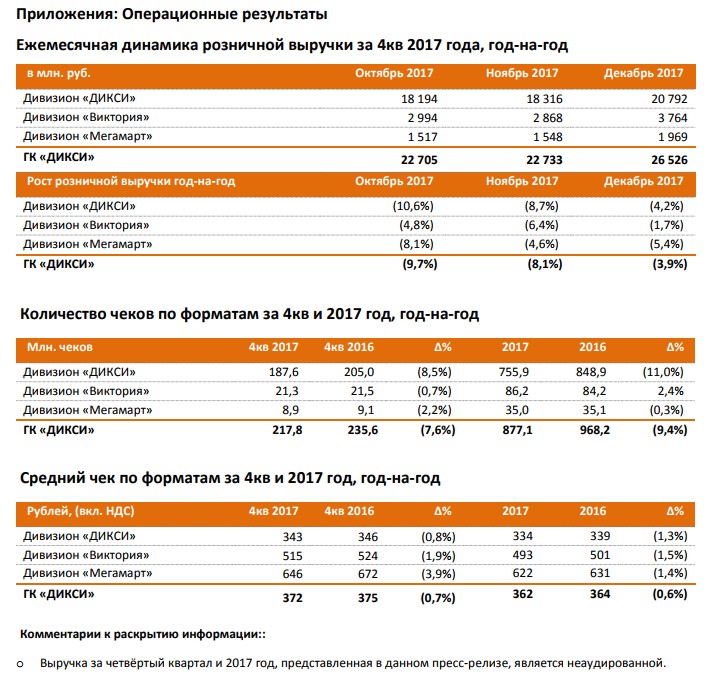 Приложения: Операционные результаты

Ежемесячная динамика розничной выручки за 4кв 2017 года, год-на-год

| в млн. руб. | Октябрь 2017 | Ноябрь 2017 | Декабрь 2017 |
|---|---|---|---|
| Дивизион «ДИКСИ» | 18 194 | 18 316 | 20 792 |
| Дивизион «Виктория» | 2 994 | 2 868 | 3 764 |
| Дивизион «Мегамарт» | 1 517 | 1 548 | 1 969 |
| ГК «ДИКСИ» | 22 705 | 22 733 | 26 526 |
| Рост розничной выручки год-на-год | Октябрь 2017 | Ноябрь 2017 | Декабрь 2017 |
| Дивизион «ДИКСИ» | (10,6%) | (8,7%) | (4,2%) |
| Дивизион «Виктория» | (4,8%) | (6,4%) | (1,7%) |
| Дивизион «Мегамарт» | (8,1%) | (4,6%) | (5,4%) |
| ГК «ДИКСИ» | (9,7%) | (8,1%) | (3,9%) |

Количество чеков по форматам за 4кв и 2017 год, год-на-год

| Млн. чеков | 4кв 2017 | 4кв 2016 | Δ% | 2017 | 2016 | Δ% |
|---|---|---|---|---|---|---|
| Дивизион «ДИКСИ» | 187,6 | 205,0 | (8,5%) | 755,9 | 848,9 | (11,0%) |
| Дивизион «Виктория» | 21,3 | 21,5 | (0,7%) | 86,2 | 84,2 | 2,4% |
| Дивизион «Мегамарт» | 8,9 | 9,1 | (2,2%) | 35,0 | 35,1 | (0,3%) |
| ГК «ДИКСИ» | 217,8 | 235,6 | (7,6%) | 877,1 | 968,2 | (9,4%) |

Средний чек по форматам за 4кв и 2017 год, год-на-год

| Рублей, (вкл. НДС) | 4кв 2017 | 4кв 2016 | Δ% | 2017 | 2016 | Δ% |
|---|---|---|---|---|---|---|
| Дивизион «ДИКСИ» | 343 | 346 | (0,8%) | 334 | 339 | (1,3%) |
| Дивизион «Виктория» | 515 | 524 | (1,9%) | 493 | 501 | (1,5%) |
| Дивизион «Мегамарт» | 646 | 672 | (3,9%) | 622 | 631 | (1,4%) |
| ГК «ДИКСИ» | 372 | 375 | (0,7%) | 362 | 364 | (0,6%) |

Комментарии к раскрытию информации::

o Выручка за четвёртый квартал и 2017 год, представленная в данном пресс-релизе, является неаудированной.